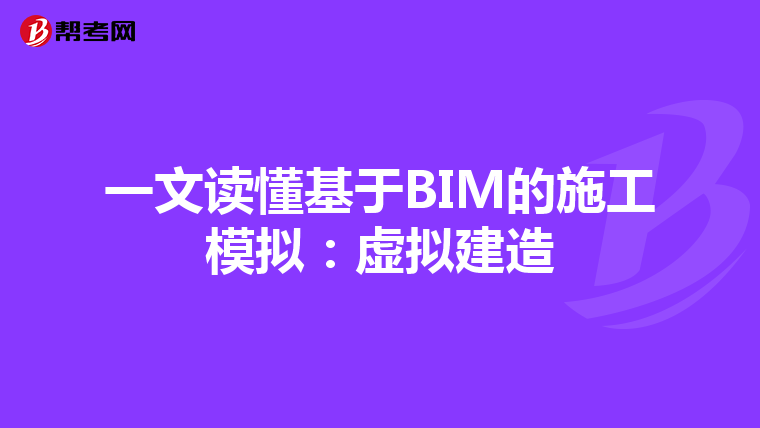 帮考网

一文读懂基于BIM的施工模拟：虚拟建造